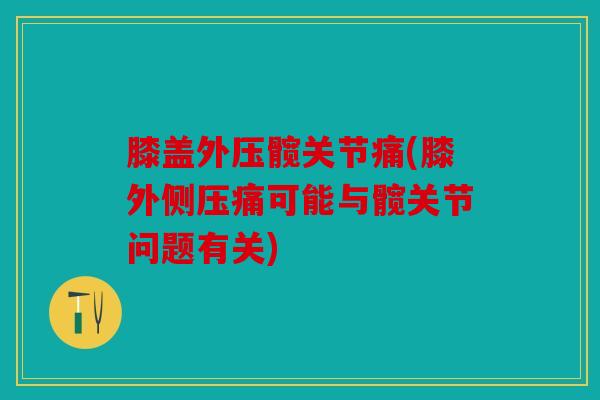 膝盖外压髋关节痛(膝外侧压痛可能与髋关节问题有关)